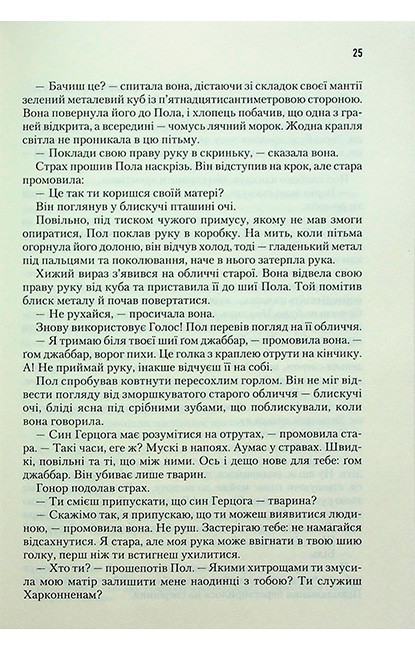 25

— Бачиш це? — спитала вона, дістаючи зі складок своєї мантії зелений металевий куб із п'ятнадцятисантиметровою стороною. Вона повернула його до Пола, і хлопець побачив, що одна з граней відкрита, а всередині — чомусь лячний морок. Жодна крапля світла не проникала в цю пітьму.

— Поклади свою праву руку в скриньку, — сказала вона.

Страх прошив Пола наскрізь. Він відступив на крок, але стара промовила:

— Це так ти коришся своїй матері?

Він поглянув у блискучі пташині очі.

Повільно, під тиском чужого примусу, якому не мав змоги опиратися, Пол поклав руку в коробку. На мить, коли пітьма огорнула його долоню, він відчув холод, тоді — гладенький метал під пальцями та поколювання, наче в нього затерпла рука.

Хижий вираз з'явився на обличчі старої. Вона відвела свою праву руку від куба та приставила її до шиї Пола. Той помітив блиск металу й почав повертатися.

— Не рухайся, — просичала вона.

Знову використовує Голос! Пол перевів погляд на її обличчя.

— Я тримаю біля твоєї шиї ґом джаббар, — промовила вона. — ґом джаббар, ворог пихи. Це голка з краплею отрути на кінчику. А! Не приймай руку, інакше відчуєш її на собі.

Пол спробував ковтнути пересохлим горлом. Він не міг відвести погляду від зморшкуватого старого обличчя — блискучі очі, бліді ясна під срібними зубами, що поблискували, коли вона говорила.

— Син Герцога має розумітися на отрутах, — промовила стара. — Такі часи, еге ж? Мускі в напоях. Аумас у стравах. Швидкі, повільні та ті, що між ними. Ось і дещо нове для тебе: ґом джаббар. Він убиває лише тварин.

Гонор подолав страх.

— Ти смієш припускати, що син Герцога — тварина?

— Скажімо так, я припускаю, що ти можеш виявитися людиною, — промовила вона. Не руш. Застерігаю тебе: не намагайся відсахнутися. Я стара, але моя рука може ввігнати в твою шию голку, перш ніж ти встигнеш ухилитися.

— Хто ти? — прошепотів Пол. — Якими хитрощами ти змусила мою матір залишити мене наодинці з тобою? Ти служиш Харконненам?